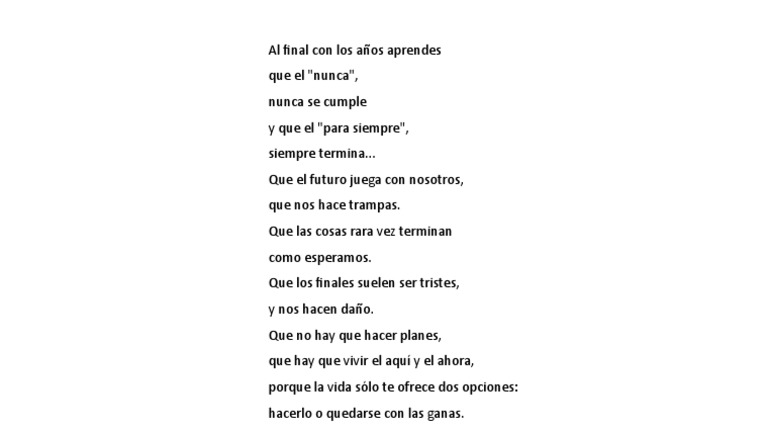 Al final con los años aprendes
que el "nunca",
nunca se cumple
y que el "para siempre",
siempre termina...
Que el futuro juega con nosotros,
que nos hace trampas.
Que las cosas rara vez terminan
como esperamos.
Que los finales suelen ser tristes,
y nos hacen daño.
Que no hay que hacer planes,
que hay que vivir el aquí y el ahora,
porque la vida sólo te ofrece dos opciones:
hacerlo o quedarse con las ganas.